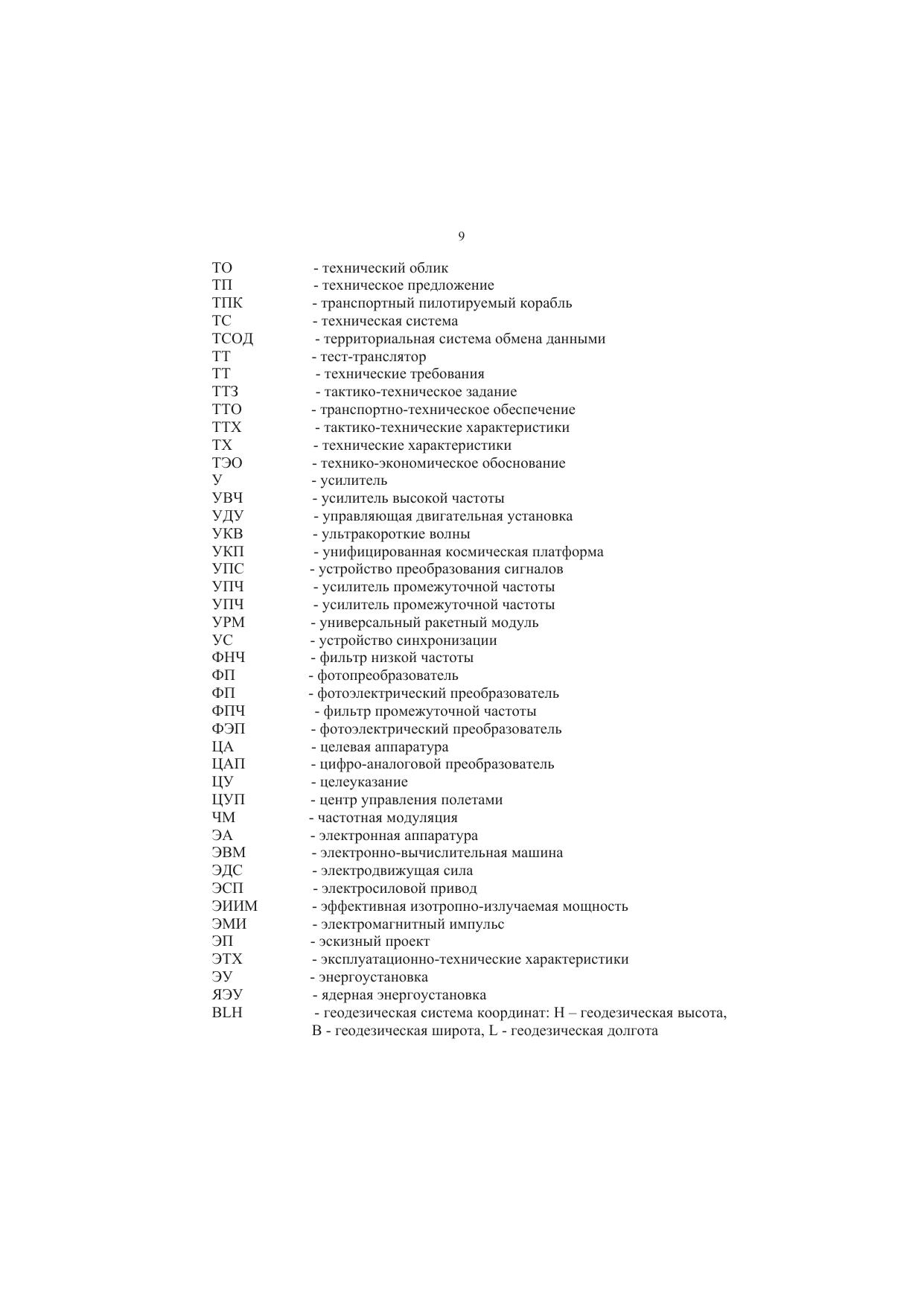 9

ТО - технический облик
ТП - техническое предложение
ТПК - транспортный пилотируемый корабль
ТС - техническая система
ТСОД - территориальная система обмена данными
ТТ - тест-транслятор
ТТ - технические требования
ТТЗ - тактико-техническое задание
ТТО - транспортно-техническое обеспечение
ТТХ - тактико-технические характеристики
ТХ - технические характеристики
ТЭО - технико-экономическое обоснование
У - усилитель
УВЧ - усилитель высокой частоты
УДУ - управляющая двигательная установка
УКВ - ультракороткие волны
УКП - унифицированная космическая платформа
УПС - устройство преобразования сигналов
УПЧ - усилитель промежуточной частоты
УПЧ - усилитель промежуточной частоты
УРМ - универсальный ракетный модуль
УС - устройство синхронизации
ФНЧ - фильтр низкой частоты
ФП - фотопреобразователь
ФП - фотоэлектрический преобразователь
ФПЧ - фильтр промежуточной частоты
ФЭП - фотоэлектрический преобразователь
ЦА - целевая аппаратура
ЦАП - цифро-аналоговой преобразователь
ЦУ - целеуказание
ЦУП - центр управления полетами
ЧМ - частотная модуляция
ЭА - электронная аппаратура
ЭВМ - электронно-вычислительная машина
ЭДС - электродвижущая сила
ЭСП - электросиловой привод
ЭИИМ - эффективная изотропно-излучаемая мощность
ЭМИ - электромагнитный импульс
ЭП - эскизный проект
ЭТХ - эксплуатационно-технические характеристики
ЭУ - энергоустановка
ЯЭУ - ядерная энергоустановка
BLH - геодезическая система координат: H – геодезическая высота, B - геодезическая широта, L - геодезическая долгота